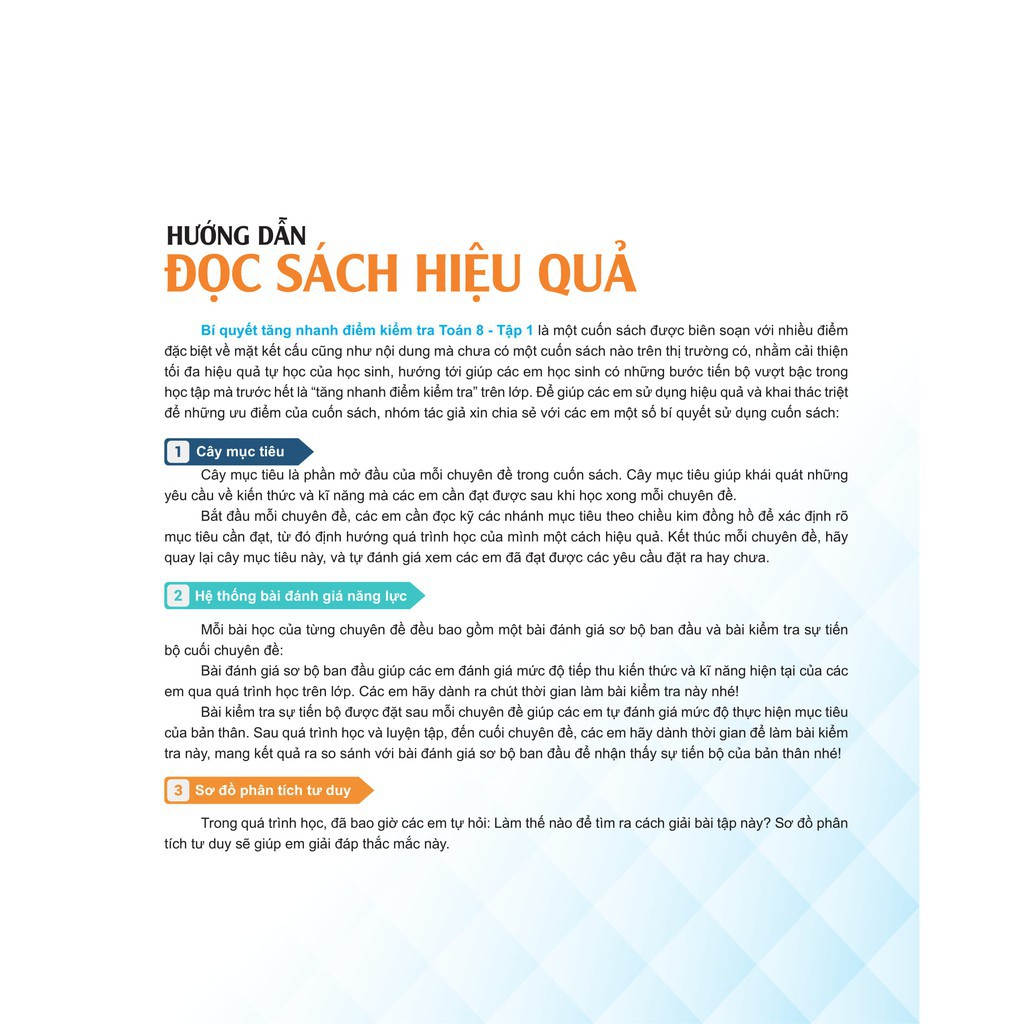 HƯỚNG DẪN
ĐỌC SÁCH HIỆU QUẢ

Bí quyết tăng nhanh điểm kiểm tra Toán 8 - Tập 1 là một cuốn sách được biên soạn với nhiều điểm đặc biệt về mặt kết cấu cũng như nội dung mà chưa có một cuốn sách nào trên thị trường có, nhằm cải thiện tối đa hiệu quả tự học của học sinh, hướng tới giúp các em học sinh có những bước tiến bộ vượt bậc trong học tập mà trước hết là "tăng nhanh điểm kiểm tra" trên lớp. Để giúp các em sử dụng hiệu quả và khai thác triệt để những ưu điểm của cuốn sách, nhóm tác giả xin chia sẻ với các em một số bí quyết sử dụng cuốn sách:

1 Cây mục tiêu

Cây mục tiêu là phần mở đầu của mỗi chuyên đề trong cuốn sách. Cây mục tiêu giúp khái quát những yêu cầu về kiến thức và kĩ năng mà các em cần đạt được sau khi học xong mỗi chuyên đề.

Bắt đầu mỗi chuyên đề, các em cần đọc kỹ các nhánh mục tiêu theo chiều kim đồng hồ để xác định rõ mục tiêu cần đạt, từ đó định hướng quá trình học của mình một cách hiệu quả. Kết thúc mỗi chuyên đề, hãy quay lại cây mục tiêu này, và tự đánh giá xem các em đã đạt được các yêu cầu đặt ra hay chưa.

2 Hệ thống bài đánh giá năng lực

Mỗi bài học của từng chuyên đề đều bao gồm một bài đánh giá sơ bộ ban đầu và bài kiểm tra sự tiến bộ cuối chuyên đề:

Bài đánh giá sơ bộ ban đầu giúp các em đánh giá mức độ tiếp thu kiến thức và kĩ năng hiện tại của các em qua quá trình học trên lớp. Các em hãy dành ra chút thời gian làm bài kiểm tra này nhé!

Bài kiểm tra sự tiến bộ được đặt sau mỗi chuyên đề giúp các em tự đánh giá mức độ thực hiện mục tiêu của bản thân. Sau quá trình học và luyện tập, đến cuối chuyên đề, các em hãy dành thời gian để làm bài kiểm tra này, mang kết quả ra so sánh với bài đánh giá sơ bộ ban đầu để nhận thấy sự tiến bộ của bản thân nhé!

3 Sơ đồ phân tích tư duy

Trong quá trình học, đã bao giờ các em tự hỏi: Làm thế nào để tìm ra cách giải bài tập này? Sơ đồ phân tích tư duy sẽ giúp em giải đáp thắc mắc này.